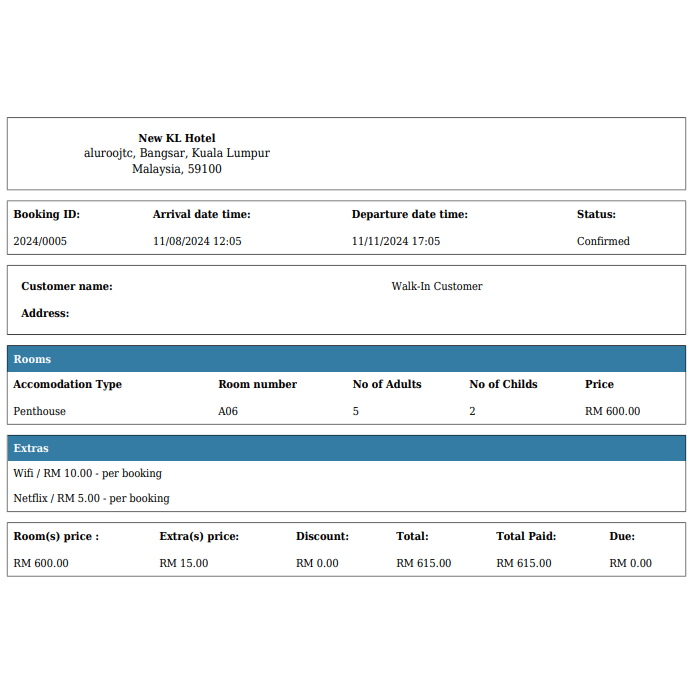 New KL Hotel
aluroojtc, Bangsar, Kuala Lumpur
Malaysia, 59100

| Booking ID: | Arrival date time: | Departure date time: | Status: |
|---|---|---|---|
| 2024/0005 | 11/08/2024 12:05 | 11/11/2024 17:05 | Confirmed |

Customer name: Walk-In Customer

Address:

Rooms

| Accomodation Type | Room number | No of Adults | No of Childs | Price |
|---|---|---|---|---|
| Penthouse | A06 | 5 | 2 | RM 600.00 |

Extras

Wifi / RM 10.00 - per booking

Netflix / RM 5.00 - per booking

| Room(s) price : | Extra(s) price: | Discount: | Total: | Total Paid: | Due: |
|---|---|---|---|---|---|
| RM 600.00 | RM 15.00 | RM 0.00 | RM 615.00 | RM 615.00 | RM 0.00 |